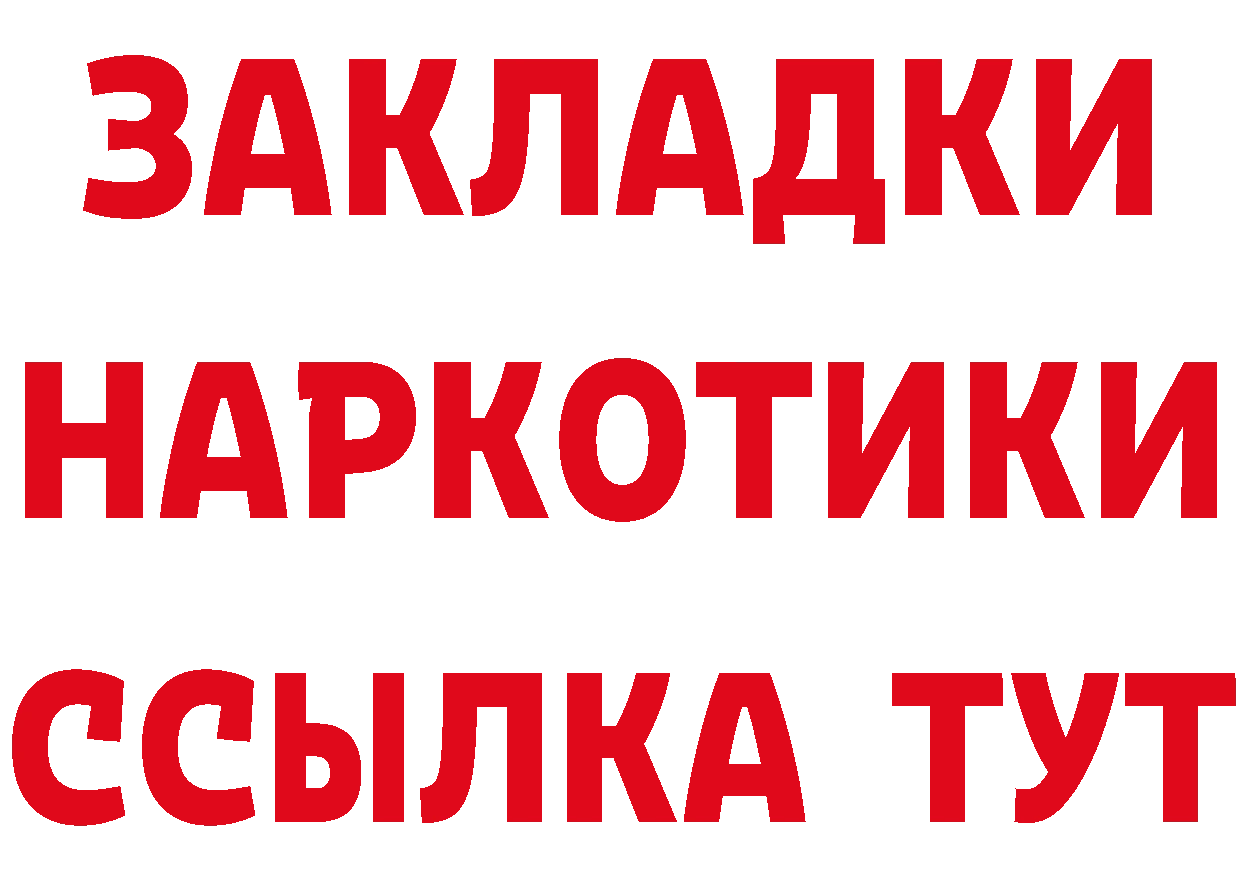 ЗАКЛАДКИ НАРКОТИКИ ССЫЛКА ТУТ